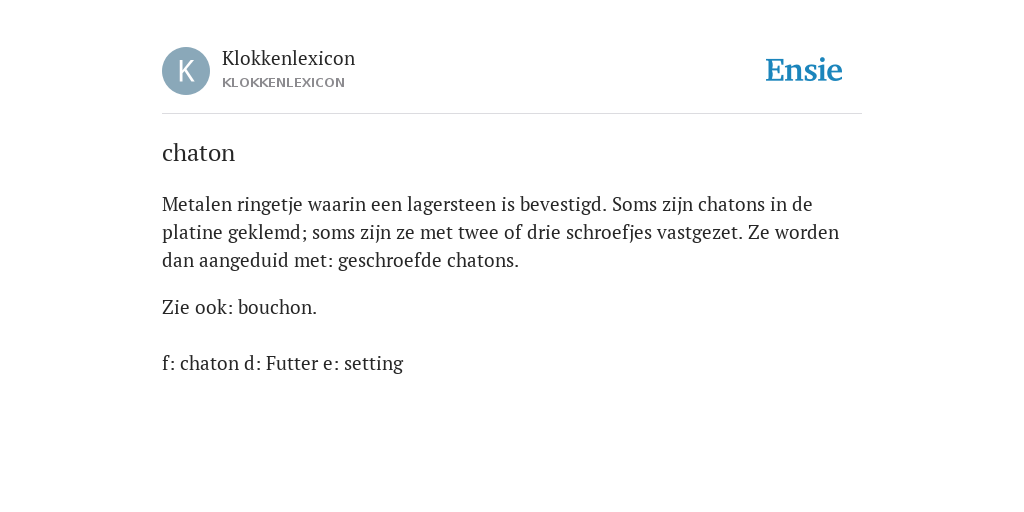 K

Klokkenlexicon
KLOKKENLEXICON

Ensie

chaton

Metalen ringetje waarin een lagersteen is bevestigd. Soms zijn chatons in de platine geklemd; soms zijn ze met twee of drie schroefjes vastgezet. Ze worden dan aangeduid met: geschroefde chatons.

Zie ook: bouchon.

f: chaton d: Futter e: setting